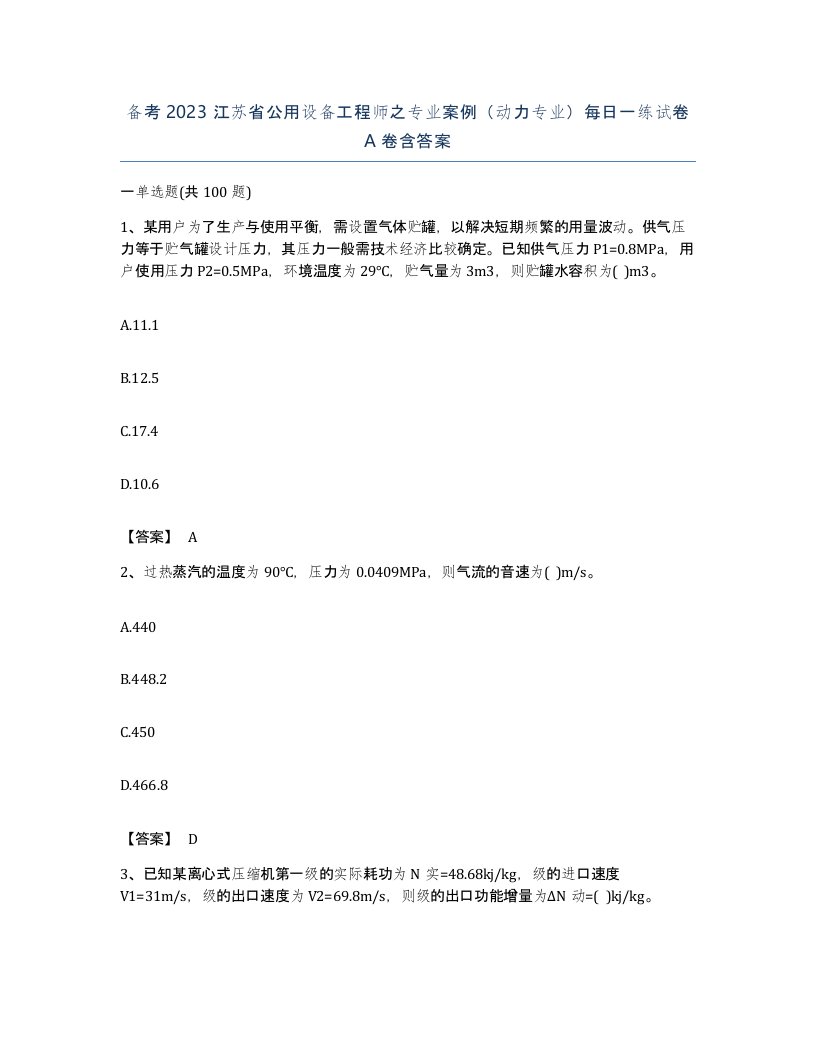 备考 2023 江苏省公用设备工程师之专业案例（动力专业）每日一练试卷 A 卷含答案

一单选题(共 100 题)

1、某用户为了生产与使用平衡，需设置气体贮罐，以解决短期频繁的用量波动。供气压力等于贮气罐设计压力，其压力一般需技术经济比较确定。已知供气压力 P1=0.8MPa，用户使用压力 P2=0.5MPa，环境温度为 29℃，贮气量为 3m3，则贮罐水容积为( )m3。

A.11.1

B.12.5

C.17.4

D.10.6

【答案】 A

2、过热蒸汽的温度为 90℃，压力为 0.0409MPa，则气流的音速为( )m/s。

A.440

B.448.2

C.450

D.466.8

【答案】 D

3、已知某离心式压缩机第一级的实际耗功为 N 实=48.68kj/kg，级的进口速度 V1=31m/s，级的出口速度为 V2=69.8m/s，则级的出口功能增量为ΔN 动=( )kj/kg。